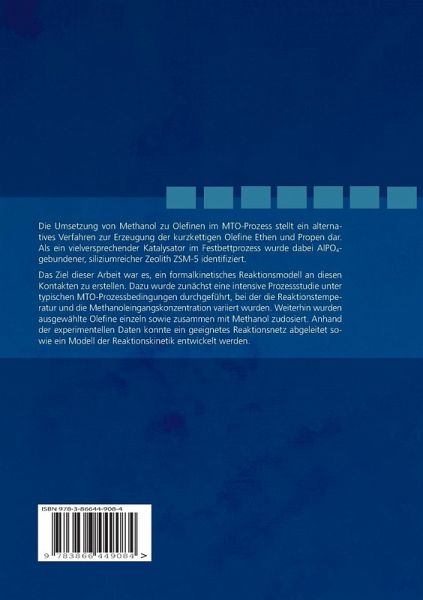 Die Umsetzung von Methanol zu Olefinen im MTO-Prozess stellt ein alternatives Verfahren zur Erzeugung der kurzkettigen Olefine Ethen und Propen dar. Als ein vielversprechender Katalysator im Festbettprozess wurde dabei $AlPO_4$-gebundener, siliziumreicher Zeolith ZSM-5 identifiziert.

Das Ziel dieser Arbeit war es, ein formalkinetisches Reaktionsmodell an diesen Kontakten zu erstellen. Dazu wurde zunächst eine intensive Prozessstudie unter typischen MTO-Prozessbedingungen durchgeführt, bei der die Reaktionstemperatur und die Methanoleingangskonzentration variiert wurden. Weiterhin wurden ausgewählte Olefine einzeln sowie zusammen mit Methanol zudosiert. Anhand der experimentellen Daten konnte ein geeignetes Reaktionsnetz abgeleitet sowie ein Modell der Reaktionskinetik entwickelt werden.

ISBN 978-3-86644-908-4

9 783866 449084 >